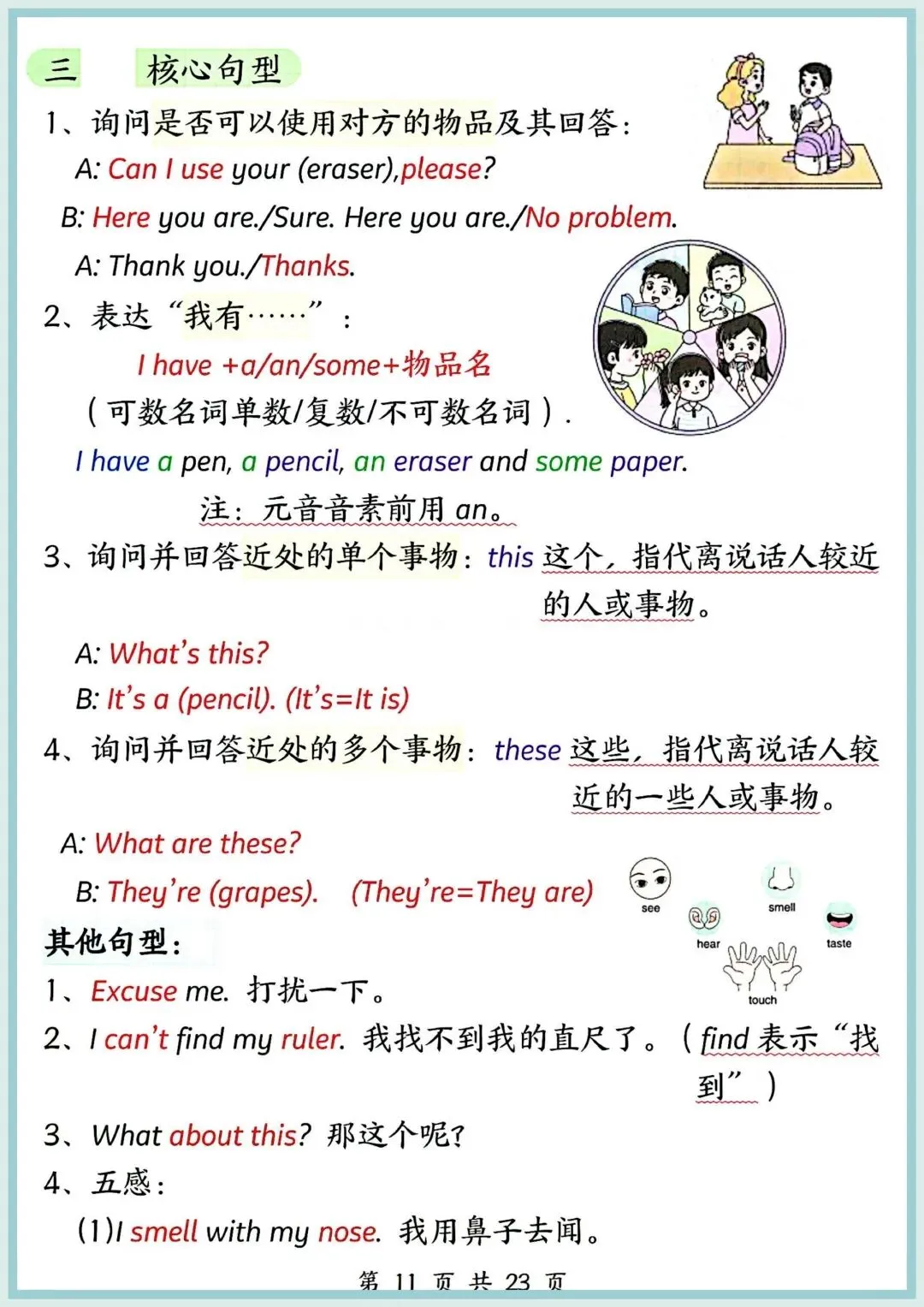 三 核心句型

1、询问是否可以使用对方的物品及其回答：

A: Can I use your (eraser),please?

B: Here you are./Sure. Here you are./No problem.

A: Thank you./Thanks.

2、表达“我有……”：

I have +a/an/some+物品名

（可数名词单数/复数/不可数名词）.

I have a pen, a pencil, an eraser and some paper.

注：元音音素前用 an。

3、询问并回答近处的单个事物：this 这个，指代离说话人较近的人或事物。

A: What's this?

B: It's a (pencil). (It's=It is)

4、询问并回答近处的多个事物：these 这些，指代离说话人较近的一些人或事物。

A: What are these?

B: They're (grapes). (They're=They are)

see smell hear taste touch

其他句型：

1、Excuse me. 打扰一下。

2、I can't find my ruler. 我找不到我的直尺了。（find 表示“找到”）

3、What about this? 那这个呢？

4、五感：

(1)I smell with my nose. 我用鼻子去闻。

第 11 页 共 23 页